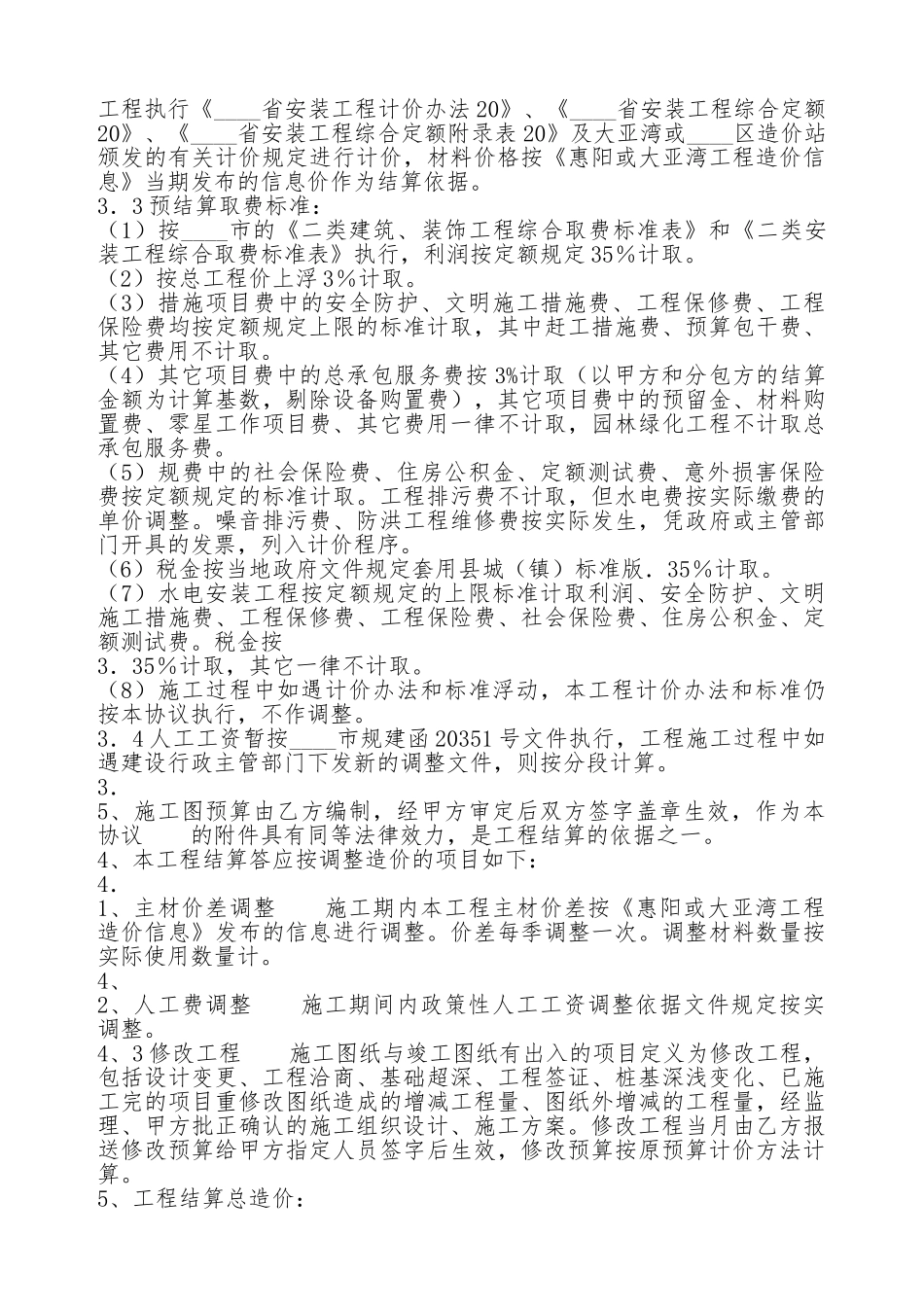 工程执行《____省安装工程计价办法20》、《____省安装工程综合定额20》、《____省安装工程综合定额附录表20》及大亚湾或____区造价站颁发的有关计价规定进行计价，材料价格按《惠阳或大亚湾工程造价信息》当期发布的信息价作为结算依据。

3．3预结算取费标准：

（1）按____市的《二类建筑、装饰工程综合取费标准表》和《二类安装工程综合取费标准表》执行，利润按定额规定35%计取。

（2）按总工程价上浮3%计取。

（3）措施项目费中的安全防护、文明施工措施费、工程保修费、工程保险费均按定额规定上限的标准计取，其中赶工措施费、预算包干费、其它费用不计取。

（4）其它项目费中的总承包服务费按3%计取（以甲方和分包方的结算金额为计算基数，剔除设备购置费），其它项目费中的预留金、材料购置费、零星工作项目费、其它费用一律不计取，园林绿化工程不计取总承包服务费。

（5）规费中的社会保险费、住房公积金、定额测试费、意外损害保险费按定额规定的标准计取。工程排污费不计取，但水电费按实际缴费的单价调整。噪音排污费、防洪工程维修费按实际发生，凭政府或主管部门开具的发票，列入计价程序。

（6）税金按当地政府文件规定套用县城（镇）标准版．35%计取。

（7）水电安装工程按定额规定的上限标准计取利润、安全防护、文明施工措施费、工程保修费、工程保险费、社会保险费、住房公积金、定额测试费。税金按

3．35%计取，其它一律不计取。

（8）施工过程中如遇计价办法和标准浮动，本工程计价办法和标准仍按本协议执行，不作调整。

3．4人工工资暂按____市规建函20351号文件执行，工程施工过程中如遇建设行政主管部门下发新的调整文件，则按分段计算。

3．

5、施工图预算由乙方编制，经甲方审定后双方签字盖章生效，作为本协议　　的附件具有同等法律效力，是工程结算的依据之一。

4、本工程结算答应按调整造价的项目如下：

4．

1、主材价差调整　　施工期内本工程主材价差按《惠阳或大亚湾工程造价信息》发布的信息进行调整。价差每季调整一次。调整材料数量按实际使用数量计。

4、

2、人工费调整　　施工期间内政策性人工工资调整依据文件规定按实调整。

4、3修改工程　　施工图纸与竣工图纸有出入的项目定义为修改工程，包括设计变更、工程洽商、基础超深、工程签证、桩基深浅变化、已施工完的项目重修改图纸造成的增减工程量、图纸外增减的工程量，经监理、甲方批正确认的施工组织设计、施工方案。修改工程当月由乙方报送修改预算给甲方指定人员签字后生效，修改预算按原预算计价方法计算。

5、工程结算总造价：